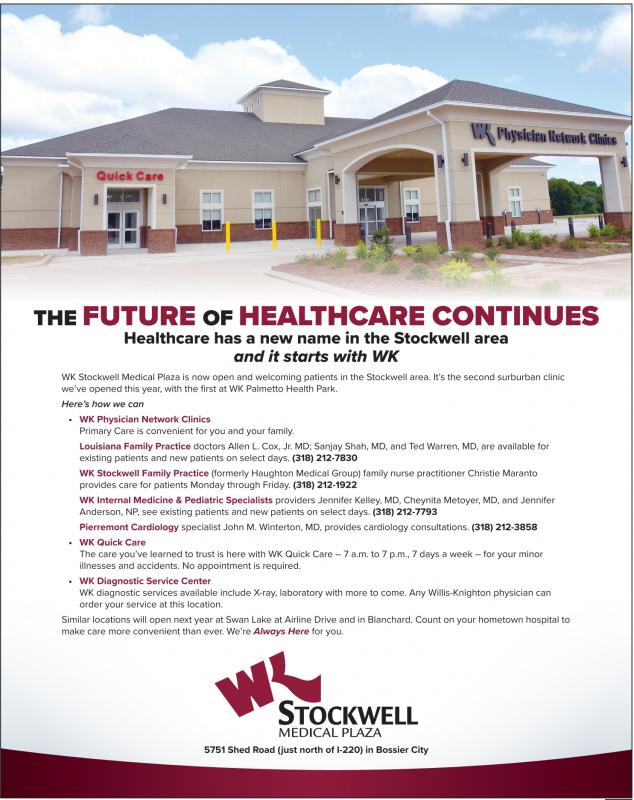 Quick Care

WK Physician Network Clinics

THE FUTURE OF HEALTHCARE CONTINUES

Healthcare has a new name in the Stockwell area
and it starts with WK

WK Stockwell Medical Plaza is now open and welcoming patients in the Stockwell area. It's the second surburban clinic we've opened this year, with the first at WK Palmetto Health Park.

Here's how we can

• WK Physician Network Clinics
Primary Care is convenient for you and your family.

Louisiana Family Practice doctors Allen L. Cox, Jr. MD; Sanjay Shah, MD, and Ted Warren, MD, are available for existing patients and new patients on select days. (318) 212-7830

WK Stockwell Family Practice (formerly Haughton Medical Group) family nurse practitioner Christie Maranto provides care for patients Monday through Friday. (318) 212-1922

WK Internal Medicine & Pediatric Specialists providers Jennifer Kelley, MD, Cheynita Metoyer, MD, and Jennifer Anderson, NP, see existing patients and new patients on select days. (318) 212-7793

Pierremont Cardiology specialist John M. Winterton, MD, provides cardiology consultations. (318) 212-3858

• WK Quick Care
The care you've learned to trust is here with WK Quick Care – 7 a.m. to 7 p.m., 7 days a week – for your minor illnesses and accidents. No appointment is required.

• WK Diagnostic Service Center
WK diagnostic services available include X-ray, laboratory with more to come. Any Willis-Knighton physician can order your service at this location.

Similar locations will open next year at Swan Lake at Airline Drive and in Blanchard. Count on your hometown hospital to make care more convenient than ever. We're Always Here for you.

WK
STOCKWELL
MEDICAL PLAZA

5751 Shed Road (just north of I-220) in Bossier City